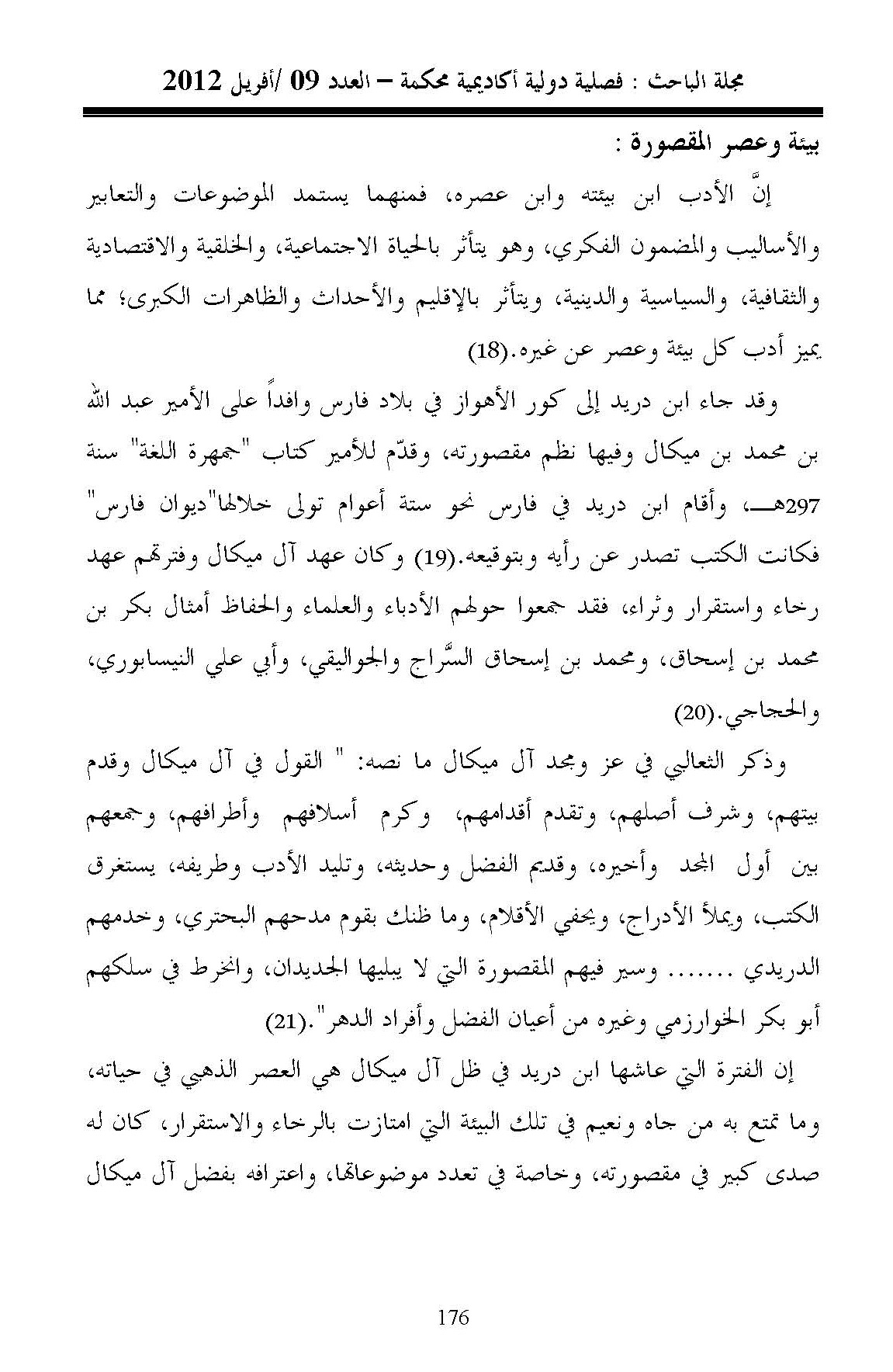 مجلة الباحث : فصلية دولية أكاديمية محكمة – العدد 09 /أفريل 2012

بيئة وعصر المقصورة :

إنَّ الأدب ابن بيئته وابن عصره، فمنهما يستمد الموضوعات والتعابير والأساليب والمضمون الفكري، وهو يتأثر بالحياة الاجتماعية، والخلقية والاقتصادية والثقافية، والسياسية والدينية، ويتأثر بالإقليم والأحداث والظاهرات الكبرى؛ مما يميز أدب كل بيئة وعصر عن غيره.(18)

وقد جاء ابن دريد إلى كور الأهواز في بلاد فارس وافداً على الأمير عبد الله بن محمد بن ميكال وفيها نظم مقصورته، وقدّم للأمير كتاب "جمهرة اللغة" سنة 297هـ، وأقام ابن دريد في فارس نحو ستة أعوام تولى خلالها"ديوان فارس" فكانت الكتب تصدر عن رأيه وبتوقيعه.(19) وكان عهد آل ميكال وفترتهم عهد رخاء واستقرار وثراء، فقد جمعوا حولهم الأدباء والعلماء والحفاظ أمثال بكر بن محمد بن إسحاق، ومحمد بن إسحاق السَّراج والجواليقي، وأبي علي النيسابوري، والحجاجي.(20)

وذكر الثعالبي في عز ومجد آل ميكال ما نصه: " القول في آل ميكال وقدم بيتهم، وشرف أصلهم، وتقدم أقدامهم، وكرم أسلافهم وأطرافهم، وجمعهم بين أول المجد وأخيره، وقديم الفضل وحديثه، وتليد الأدب وطريفه، يستغرق الكتب، ويملأ الأدراج، ويحفي الأقلام، وما ظنك بقوم مدحهم البحتري، وخدمهم الدريدي ....... وسير فيهم المقصورة التي لا يبليها الجديدان، وانخرط في سلكهم أبو بكر الخوارزمي وغيره من أعيان الفضل وأفراد الدهر".(21)

إن الفترة التي عاشها ابن دريد في ظل آل ميكال هي العصر الذهبي في حياته، وما تمتع به من جاه ونعيم في تلك البيئة التي امتازت بالرخاء والاستقرار، كان له صدى كبير في مقصورته، وخاصة في تعدد موضوعاتها، واعترافه بفضل آل ميكال

176